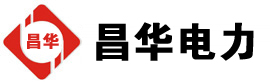 昌华

昌华电力